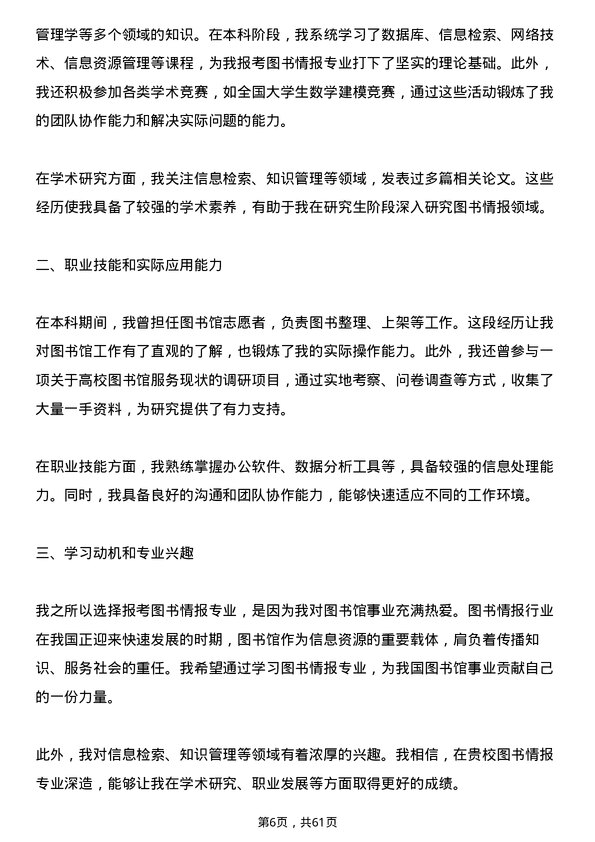 管理学等多个领域的知识。在本科阶段，我系统学习了数据库、信息检索、网络技术、信息资源管理等课程，为我报考图书情报专业打下了坚实的理论基础。此外，我还积极参加各类学术竞赛，如全国大学生数学建模竞赛，通过这些活动锻炼了我的团队协作能力和解决实际问题的能力。

在学术研究方面，我关注信息检索、知识管理等领域，发表过多篇相关论文。这些经历使我具备了较强的学术素养，有助于我在研究生阶段深入研究图书情报领域。

二、职业技能和实际应用能力

在本科期间，我曾担任图书馆志愿者，负责图书整理、上架等工作。这段经历让我对图书馆工作有了直观的了解，也锻炼了我的实际操作能力。此外，我还曾参与一项关于高校图书馆服务现状的调研项目，通过实地考察、问卷调查等方式，收集了大量一手资料，为研究提供了有力支持。

在职业技能方面，我熟练掌握办公软件、数据分析工具等，具备较强的信息处理能力。同时，我具备良好的沟通和团队协作能力，能够快速适应不同的工作环境。

三、学习动机和专业兴趣

我之所以选择报考图书情报专业，是因为我对图书馆事业充满热爱。图书情报行业在我国正迎来快速发展的时期，图书馆作为信息资源的重要载体，肩负着传播知识、服务社会的重任。我希望通过学习图书情报专业，为我国图书馆事业贡献自己的一份力量。

此外，我对信息检索、知识管理等领域有着浓厚的兴趣。我相信，在贵校图书情报专业深造，能够让我在学术研究、职业发展等方面取得更好的成绩。

第6页，共61页